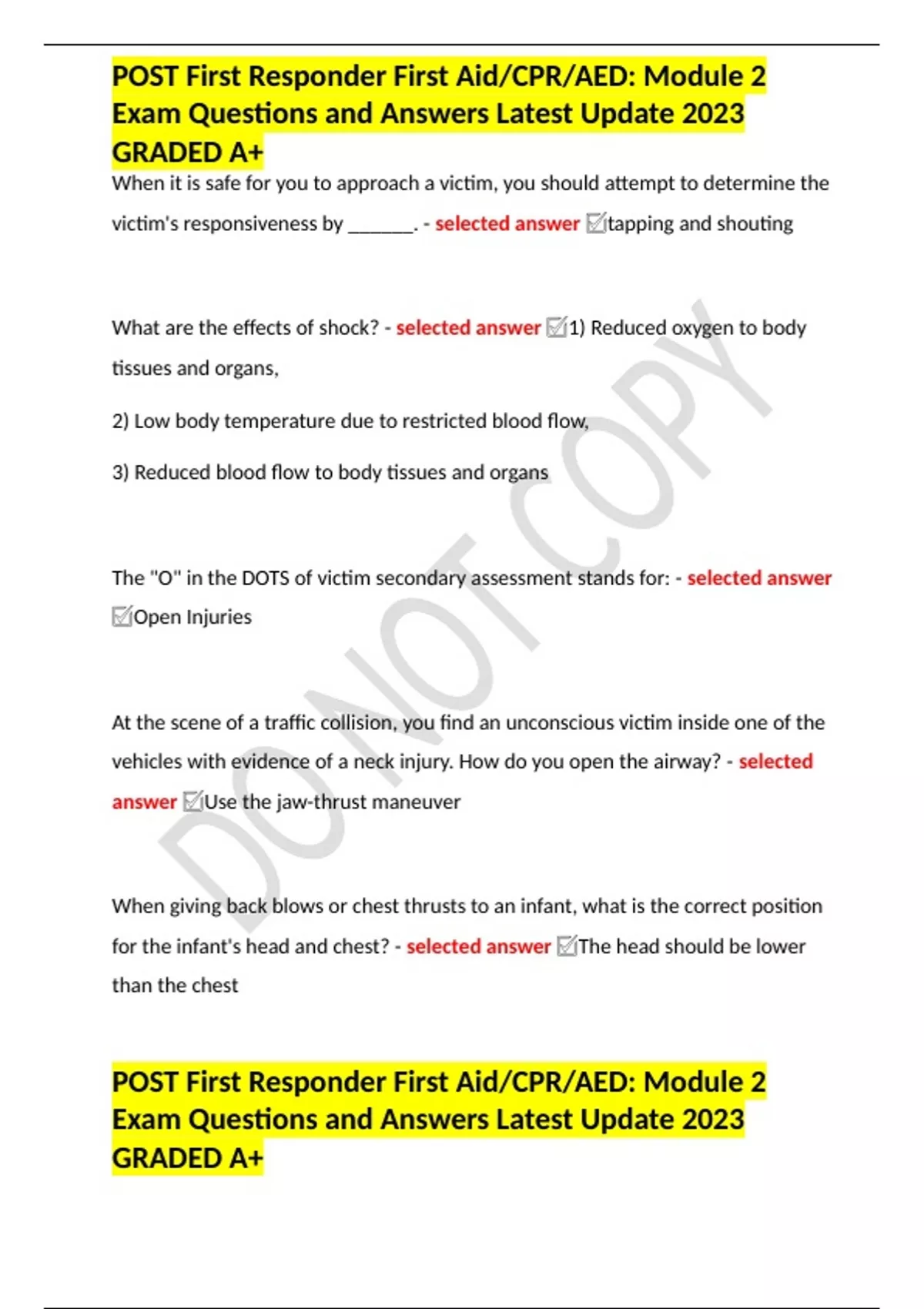 POST First Responder First Aid/CPR/AED: Module 2 Exam Questions and Answers Latest Update 2023 GRADED A+

When it is safe for you to approach a victim, you should attempt to determine the victim's responsiveness by _______. - selected answer ☑tapping and shouting

What are the effects of shock? - selected answer ☑1) Reduced oxygen to body tissues and organs,

2) Low body temperature due to restricted blood flow,

3) Reduced blood flow to body tissues and organs

The "O" in the DOTS of victim secondary assessment stands for: - selected answer ☑Open Injuries

At the scene of a traffic collision, you find an unconscious victim inside one of the vehicles with evidence of a neck injury. How do you open the airway? - selected answer ☑Use the jaw-thrust maneuver

When giving back blows or chest thrusts to an infant, what is the correct position for the infant's head and chest? - selected answer ☑The head should be lower than the chest

POST First Responder First Aid/CPR/AED: Module 2 Exam Questions and Answers Latest Update 2023 GRADED A+

DO NOT COPY